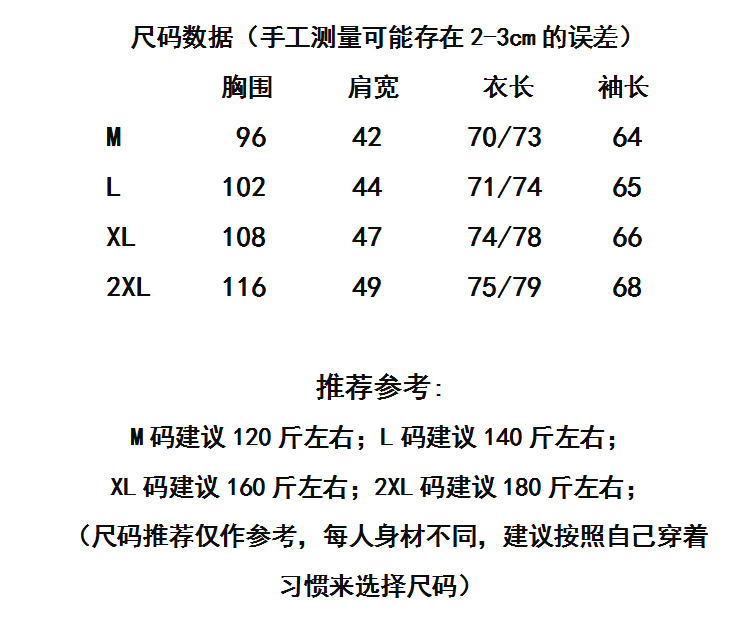 尺码数据（手工测量可能存在 2-3cm 的误差）

| | 胸围 | 肩宽 | 衣长 | 袖长 |
|---|---|---|---|---|
| M | 96 | 42 | 70/73 | 64 |
| L | 102 | 44 | 71/74 | 65 |
| XL | 108 | 47 | 74/78 | 66 |
| 2XL | 116 | 49 | 75/79 | 68 |

推荐参考:

M 码建议 120 斤左右；L 码建议 140 斤左右；

XL 码建议 160 斤左右；2XL 码建议 180 斤左右；

（尺码推荐仅作参考，每人身材不同，建议按照自己穿着习惯来选择尺码）